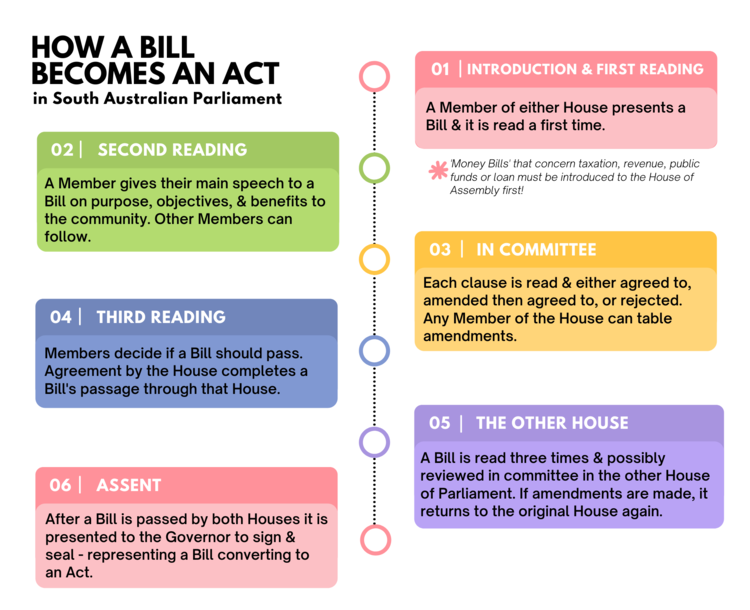 HOW A BILL BECOMES AN ACT
in South Australian Parliament

01 | INTRODUCTION & FIRST READING

A Member of either House presents a Bill & it is read a first time.

'Money Bills' that concern taxation, revenue, public funds or loan must be introduced to the House of Assembly first!

02 | SECOND READING

A Member gives their main speech to a Bill on purpose, objectives, & benefits to the community. Other Members can follow.

03 | IN COMMITTEE

Each clause is read & either agreed to, amended then agreed to, or rejected. Any Member of the House can table amendments.

04 | THIRD READING

Members decide if a Bill should pass. Agreement by the House completes a Bill's passage through that House.

05 | THE OTHER HOUSE

A Bill is read three times & possibly reviewed in committee in the other House of Parliament. If amendments are made, it returns to the original House again.

06 | ASSENT

After a Bill is passed by both Houses it is presented to the Governor to sign & seal - representing a Bill converting to an Act.